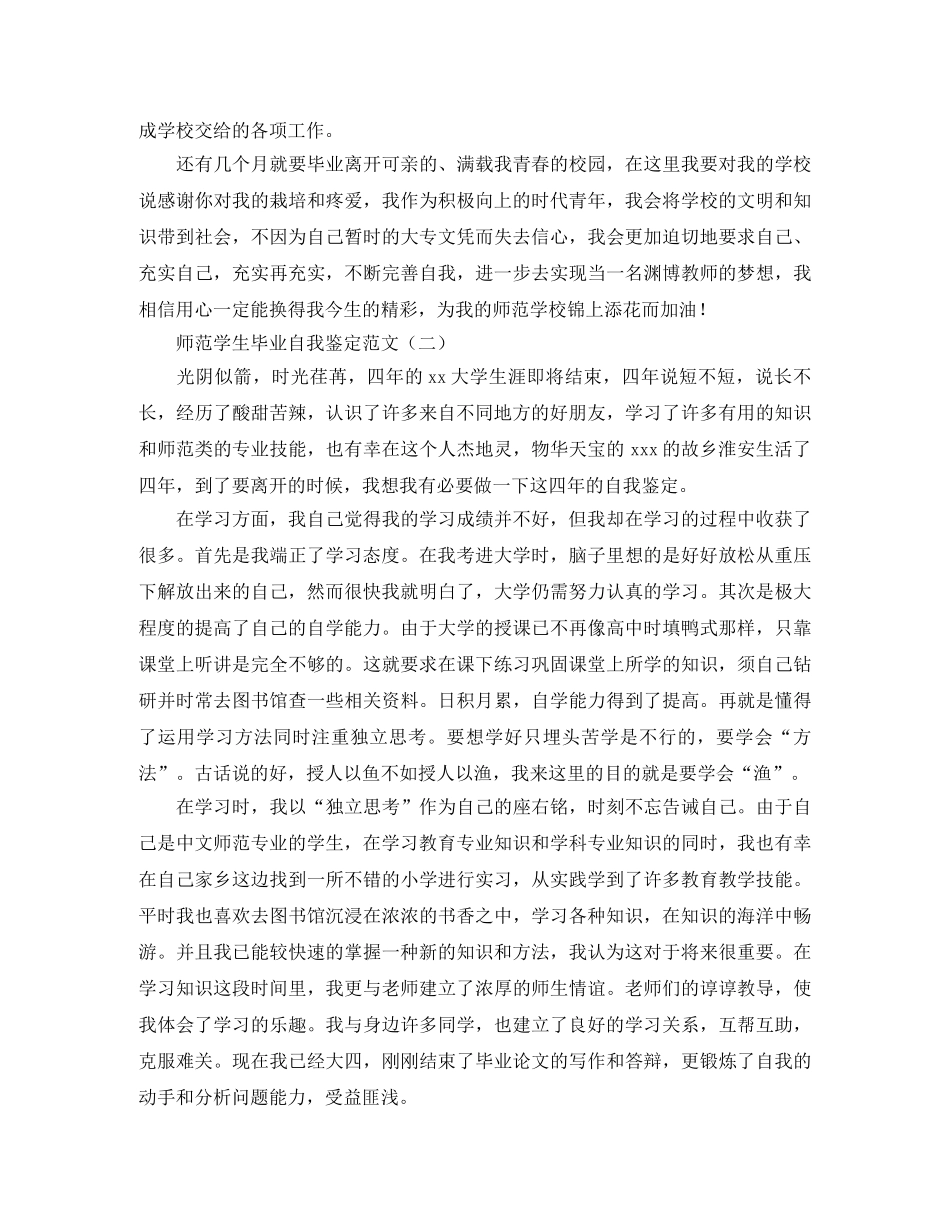 成学校交给的各项工作。

还有几个月就要毕业离开可亲的、满载我青春的校园，在这里我要对我的学校说感谢你对我的栽培和疼爱，我作为积极向上的时代青年，我会将学校的文明和知识带到社会，不因为自己暂时的大专文凭而失去信心，我会更加迫切地要求自己、充实自己，充实再充实，不断完善自我，进一步去实现当一名渊博教师的梦想，我相信用心一定能换得我今生的精彩，为我的师范学校锦上添花而加油！

师范学生毕业自我鉴定范文（二）

光阴似箭，时光荏苒，四年的 xx 大学生涯即将结束，四年说短不短，说长不长，经历了酸甜苦辣，认识了许多来自不同地方的好朋友，学习了许多有用的知识和师范类的专业技能，也有幸在这个人杰地灵，物华天宝的 xxx 的故乡淮安生活了四年，到了要离开的时候，我想我有必要做一下这四年的自我鉴定。

在学习方面，我自己觉得我的学习成绩并不好，但我却在学习的过程中收获了很多。首先是我端正了学习态度。在我考进大学时，脑子里想的是好好放松从重压下解放出来的自己，然而很快我就明白了，大学仍需努力认真的学习。其次是极大程度的提高了自己的自学能力。由于大学的授课已不再像高中时填鸭式那样，只靠课堂上听讲是完全不够的。这就要求在课下练习巩固课堂上所学的知识，须自己钻研并时常去图书馆查一些相关资料。日积月累，自学能力得到了提高。再就是懂得了运用学习方法同时注重独立思考。要想学好只埋头苦学是不行的，要学会“方法”。古话说的好，授人以鱼不如授人以渔，我来这里的目的就是要学会“渔”。

在学习时，我以“独立思考”作为自己的座右铭，时刻不忘告诫自己。由于自己是中文师范专业的学生，在学习教育专业知识和学科专业知识的同时，我也有幸在自己家乡这边找到一所不错的小学进行实习，从实践学到了许多教育教学技能。平时我也喜欢去图书馆沉浸在浓浓的书香之中，学习各种知识，在知识的海洋中畅游。并且我已能较快速的掌握一种新的知识和方法，我认为这对于将来很重要。在学习知识这段时间里，我更与老师建立了浓厚的师生情谊。老师们的谆谆教导，使我体会了学习的乐趣。我与身边许多同学，也建立了良好的学习关系，互帮互助，克服难关。现在我已经大四，刚刚结束了毕业论文的写作和答辩，更锻炼了自我的动手和分析问题能力，受益匪浅。